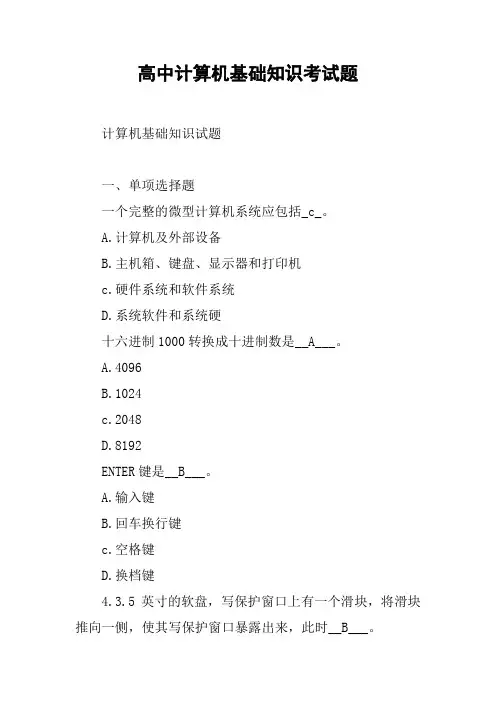 高中计算机基础知识考试题

计算机基础知识试题

一、单项选择题

一个完整的微型计算机系统应包括_c_。

A.计算机及外部设备

B.主机箱、键盘、显示器和打印机

c.硬件系统和软件系统

D.系统软件和系统硬

十六进制 1000 转换成十进制数是__A___。

A.4096

B.1024

c.2048

D.8192

ENTER 键是__B___。

A.输入键

B.回车换行键

c.空格键

D.换档键

4.3.5 英寸的软盘，写保护窗口上有一个滑块，将滑块推向一侧，使其写保护窗口暴露出来，此时__B___。